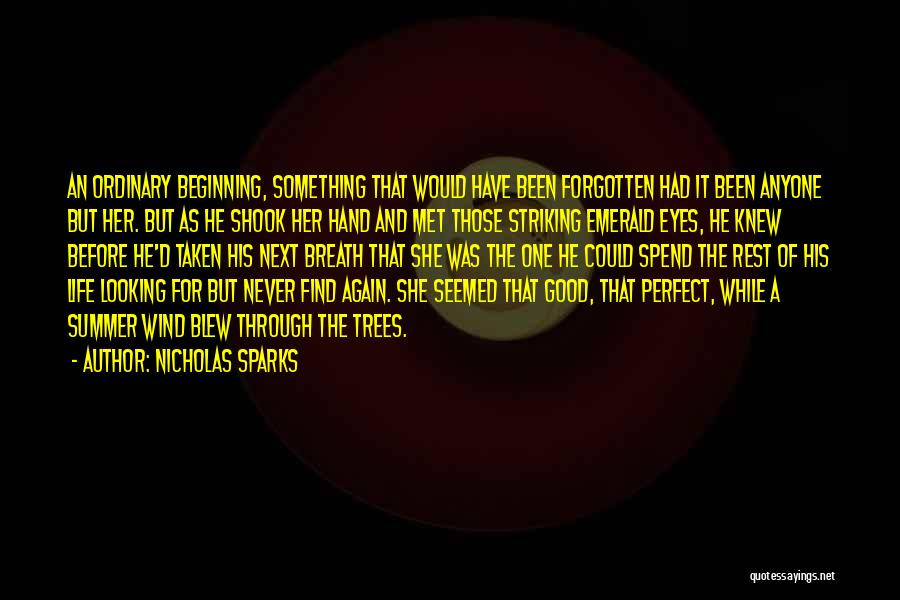 AN ORDINARY BEGINNING, SOMETHING THAT WOULD HAVE BEEN FORGOTTEN HAD IT BEEN ANYONE BUT HER. BUT AS HE SHOOK HER HAND AND MET THOSE STRIKING EMERALD EYES, HE KNEW BEFORE HE'D TAKEN HIS NEXT BREATH THAT SHE WAS THE ONE HE COULD SPEND THE REST OF HIS LIFE LOOKING FOR BUT NEVER FIND AGAIN. SHE SEEMED THAT GOOD, THAT PERFECT, WHILE A SUMMER WIND BLEW THROUGH THE TREES.

- AUTHOR: NICHOLAS SPARKS

quotessayings.net